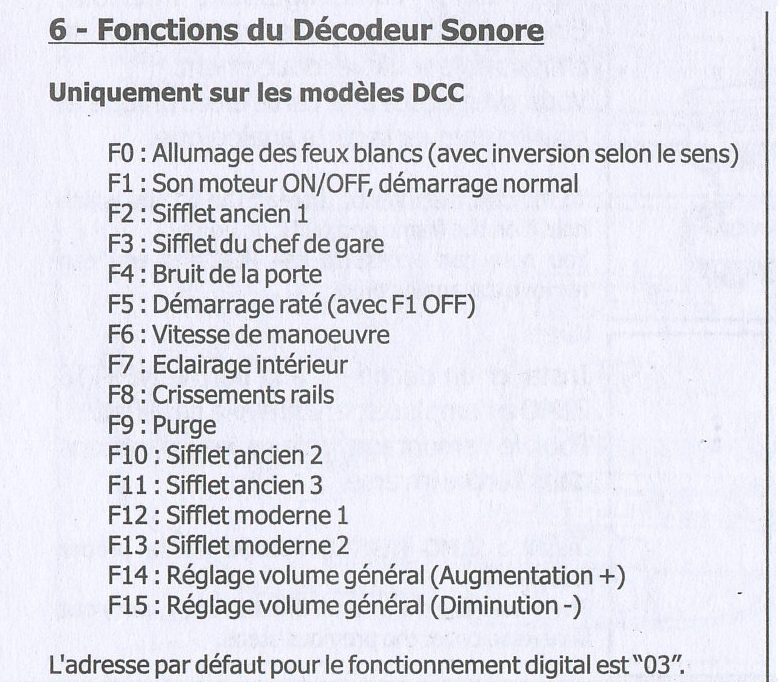 6 - Fonctions du Décodeur Sonore

Uniquement sur les modèles DCC

F0 : Allumage des feux blancs (avec inversion selon le sens)
F1 : Son moteur ON/OFF, démarrage normal
F2 : Sifflet ancien 1
F3 : Sifflet du chef de gare
F4 : Bruit de la porte
F5 : Démarrage raté (avec F1 OFF)
F6 : Vitesse de manoeuvre
F7 : Eclairage intérieur
F8 : Crissements rails
F9 : Purge
F10 : Sifflet ancien 2
F11 : Sifflet ancien 3
F12 : Sifflet moderne 1
F13 : Sifflet moderne 2
F14 : Réglage volume général (Augmentation +)
F15 : Réglage volume général (Diminution -)

L'adresse par défaut pour le fonctionnement digital est "03".